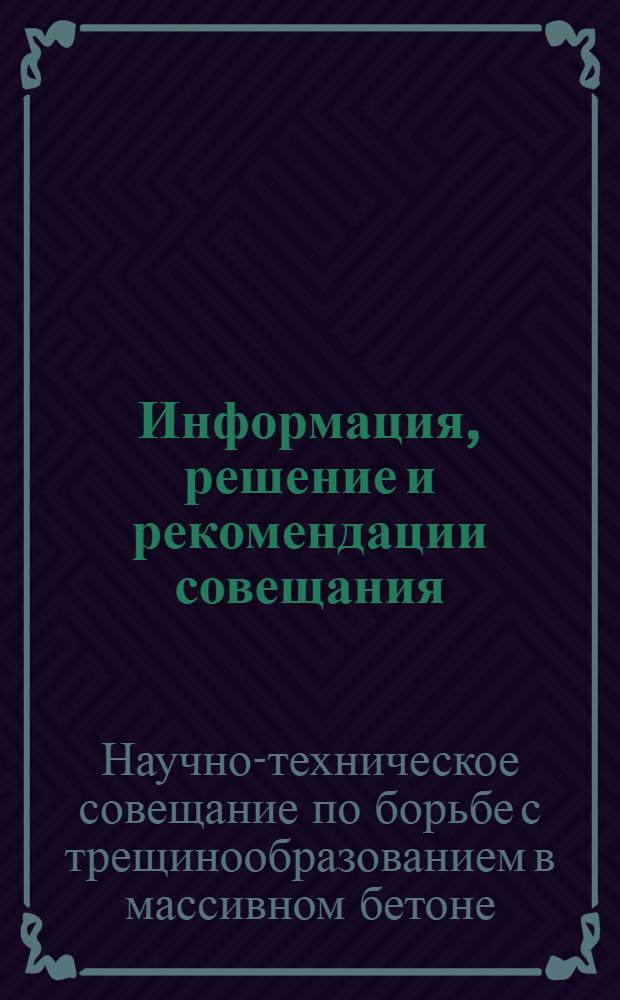 Информация, решение и рекомендации совещания

Научно-техническое совещание по борьбе с трещинообразованием в массивном бетоне